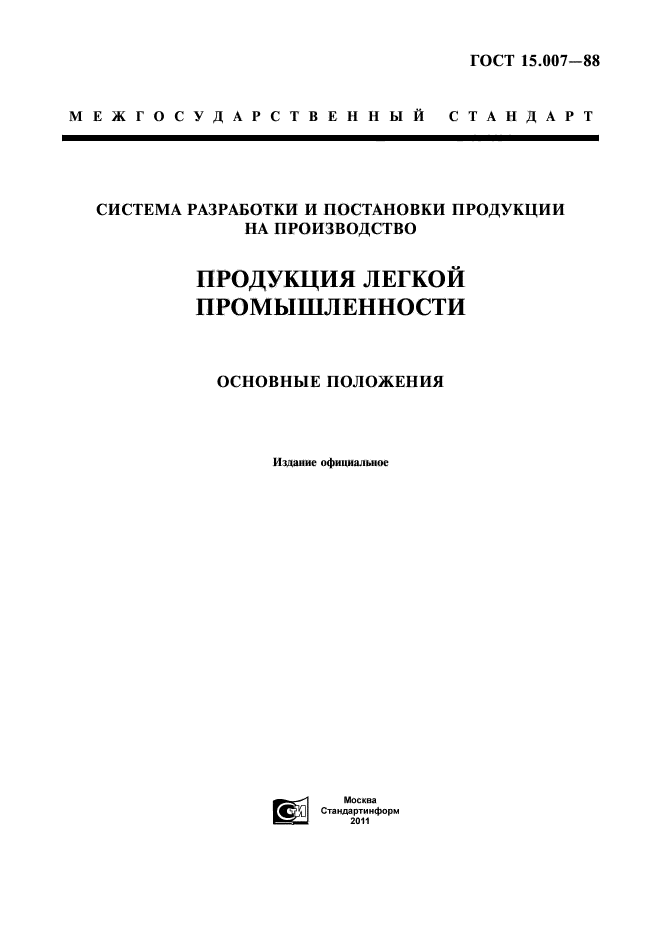 ГОСТ 15.007—88

МЕЖГОСУДАРСТВЕННЫЙ СТАНДАРТ

СИСТЕМА РАЗРАБОТКИ И ПОСТАНОВКИ ПРОДУКЦИИ НА ПРОИЗВОДСТВО

ПРОДУКЦИЯ ЛЕГКОЙ ПРОМЫШЛЕННОСТИ

ОСНОВНЫЕ ПОЛОЖЕНИЯ

Издание официальное

Москва
Стандартинформ
2011